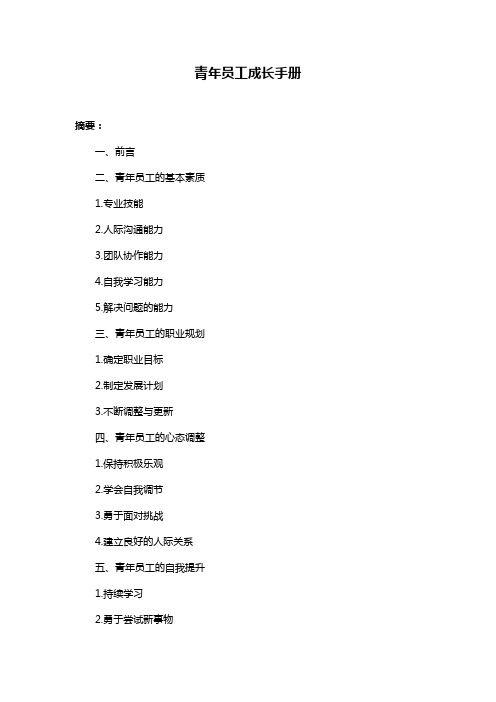 青年员工成长手册

摘要：

一、前言

二、青年员工的基本素质

1.专业技能

2.人际沟通能力

3.团队协作能力

4.自我学习能力

5.解决问题的能力

三、青年员工的职业规划

1.确定职业目标

2.制定发展计划

3.不断调整与更新

四、青年员工的心态调整

1.保持积极乐观

2.学会自我调节

3.勇于面对挑战

4.建立良好的人际关系

五、青年员工的自我提升

1.持续学习

2.勇于尝试新事物